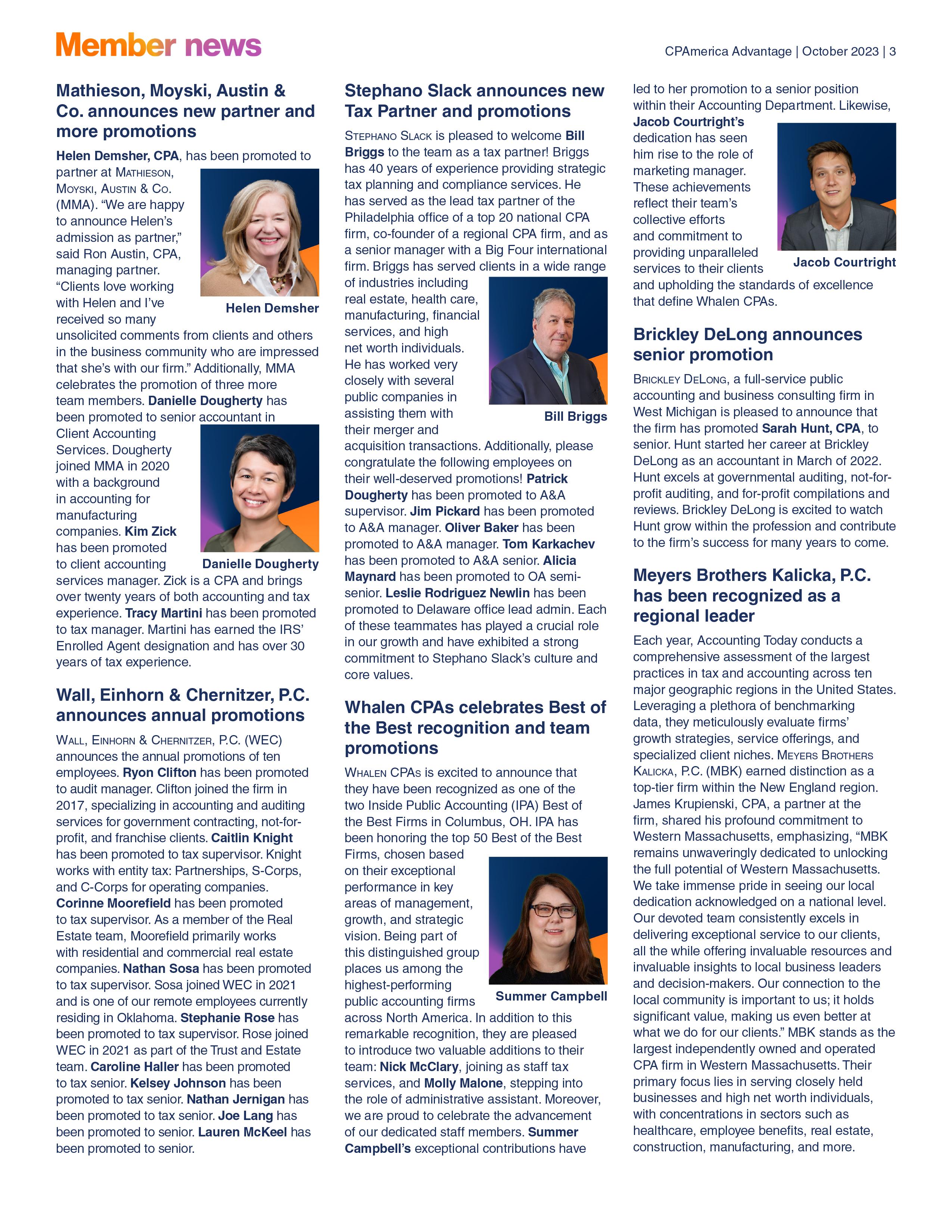 Member news

CPAmerica Advantage | October 2023 | 3

Mathieson, Moyski, Austin & Co. announces new partner and more promotions

Helen Demsher, CPA, has been promoted to partner at Mathieson, Moyski, Austin & Co. (MMA). "We are happy to announce Helen's admission as partner," said Ron Austin, CPA, managing partner. "Clients love working with Helen and I've received so many unsolicited comments from clients and others in the business community who are impressed that she's with our firm." Additionally, MMA celebrates the promotion of three more team members. Danielle Dougherty has been promoted to senior accountant in Client Accounting Services. Dougherty joined MMA in 2020 with a background in accounting for manufacturing companies. Kim Zick has been promoted to client accounting services manager. Zick is a CPA and brings over twenty years of both accounting and tax experience. Tracy Martini has been promoted to tax manager. Martini has earned the IRS' Enrolled Agent designation and has over 30 years of tax experience.

Helen Demsher

Danielle Dougherty

Wall, Einhorn & Chernitzer, P.C. announces annual promotions

Wall, Einhorn & Chernitzer, P.C. (WEC) announces the annual promotions of ten employees. Ryon Clifton has been promoted to audit manager. Clifton joined the firm in 2017, specializing in accounting and auditing services for government contracting, not-for-profit, and franchise clients. Caitlin Knight has been promoted to tax supervisor. Knight works with entity tax: Partnerships, S-Corps, and C-Corps for operating companies. Corinne Moorefield has been promoted to tax supervisor. As a member of the Real Estate team, Moorefield primarily works with residential and commercial real estate companies. Nathan Sosa has been promoted to tax supervisor. Sosa joined WEC in 2021 and is one of our remote employees currently residing in Oklahoma. Stephanie Rose has been promoted to tax supervisor. Rose joined WEC in 2021 as part of the Trust and Estate team. Caroline Haller has been promoted to tax senior. Kelsey Johnson has been promoted to tax senior. Nathan Jernigan has been promoted to tax senior. Joe Lang has been promoted to senior. Lauren McKeel has been promoted to senior.

Stephano Slack announces new Tax Partner and promotions

Stephano Slack is pleased to welcome Bill Briggs to the team as a tax partner! Briggs has 40 years of experience providing strategic tax planning and compliance services. He has served as the lead tax partner of the Philadelphia office of a top 20 national CPA firm, co-founder of a regional CPA firm, and as a senior manager with a Big Four international firm. Briggs has served clients in a wide range of industries including real estate, health care, manufacturing, financial services, and high net worth individuals. He has worked very closely with several public companies in assisting them with their merger and acquisition transactions. Additionally, please congratulate the following employees on their well-deserved promotions! Patrick Dougherty has been promoted to A&A supervisor. Jim Pickard has been promoted to A&A manager. Oliver Baker has been promoted to A&A manager. Tom Karkachev has been promoted to A&A senior. Alicia Maynard has been promoted to OA semi-senior. Leslie Rodriguez Newlin has been promoted to Delaware office lead admin. Each of these teammates has played a crucial role in our growth and have exhibited a strong commitment to Stephano Slack's culture and core values.

Bill Briggs

Whalen CPAs celebrates Best of the Best recognition and team promotions

Whalen CPAs is excited to announce that they have been recognized as one of the two Inside Public Accounting (IPA) Best of the Best Firms in Columbus, OH. IPA has been honoring the top 50 Best of the Best Firms, chosen based on their exceptional performance in key areas of management, growth, and strategic vision. Being part of this distinguished group places us among the highest-performing public accounting firms across North America. In addition to this remarkable recognition, they are pleased to introduce two valuable additions to their team: Nick McClary, joining as staff tax services, and Molly Malone, stepping into the role of administrative assistant. Moreover, we are proud to celebrate the advancement of our dedicated staff members. Summer Campbell's exceptional contributions have led to her promotion to a senior position within their Accounting Department. Likewise, Jacob Courtright's dedication has seen him rise to the role of marketing manager. These achievements reflect their team's collective efforts and commitment to providing unparalleled services to their clients and upholding the standards of excellence that define Whalen CPAs.

Summer Campbell

Jacob Courtright

Brickley DeLong announces senior promotion

Brickley DeLong, a full-service public accounting and business consulting firm in West Michigan is pleased to announce that the firm has promoted Sarah Hunt, CPA, to senior. Hunt started her career at Brickley DeLong as an accountant in March of 2022. Hunt excels at governmental auditing, not-for-profit auditing, and for-profit compilations and reviews. Brickley DeLong is excited to watch Hunt grow within the profession and contribute to the firm's success for many years to come.

Meyers Brothers Kalicka, P.C. has been recognized as a regional leader

Each year, Accounting Today conducts a comprehensive assessment of the largest practices in tax and accounting across ten major geographic regions in the United States. Leveraging a plethora of benchmarking data, they meticulously evaluate firms' growth strategies, service offerings, and specialized client niches. Meyers Brothers Kalicka, P.C. (MBK) earned distinction as a top-tier firm within the New England region. James Krupienski, CPA, a partner at the firm, shared his profound commitment to Western Massachusetts, emphasizing, "MBK remains unwaveringly dedicated to unlocking the full potential of Western Massachusetts. We take immense pride in seeing our local dedication acknowledged on a national level. Our devoted team consistently excels in delivering exceptional service to our clients, all the while offering invaluable resources and invaluable insights to local business leaders and decision-makers. Our connection to the local community is important to us; it holds significant value, making us even better at what we do for our clients." MBK stands as the largest independently owned and operated CPA firm in Western Massachusetts. Their primary focus lies in serving closely held businesses and high net worth individuals, with concentrations in sectors such as healthcare, employee benefits, real estate, construction, manufacturing, and more.